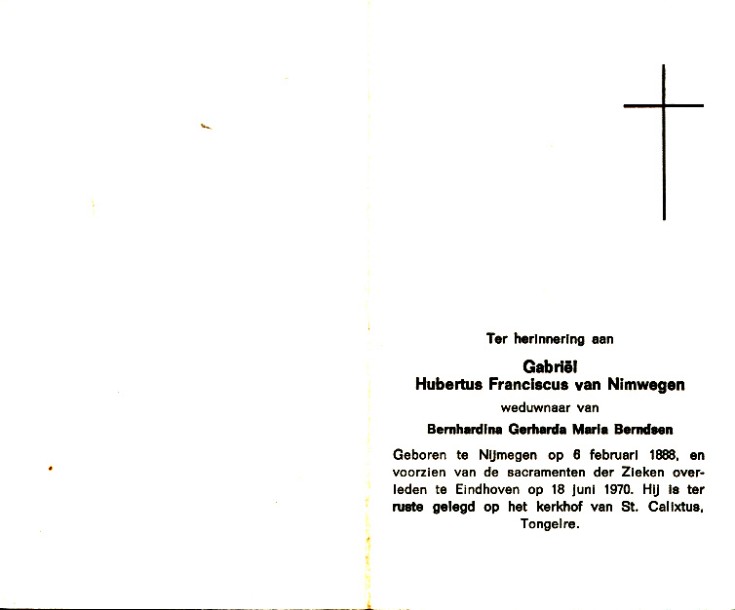 Ter herinnering aan

Gabriël
Hubertus Franciscus van Nimwegen

weduwnaar van

Bernhardina Gerharda Maria Berndsen

Geboren te Nijmegen op 6 februari 1888, en voorzien van de sacramenten der Zieken overleden te Eindhoven op 18 juni 1970. Hij is ter ruste gelegd op het kerkhof van St. Calixtus, Tongelre.